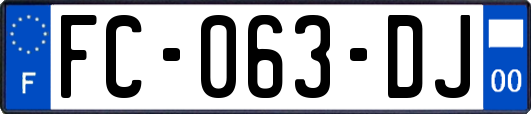 F

FC-063-DJ

00